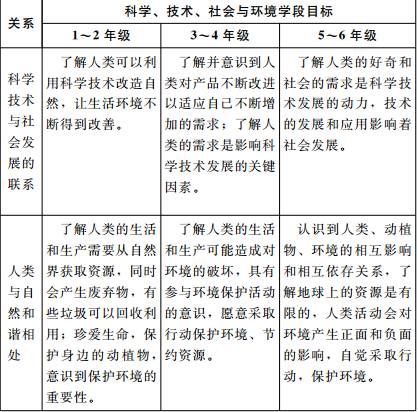 | 关系 | 科学、技术、社会与环境学段目标 | | |
|---|---|---|---|
| | 1～2 年级 | 3～4 年级 | 5～6 年级 |
| 科学技术与社会发展的联系 | 了解人类可以利用科学技术改造自然，让生活环境不断得到改善。 | 了解并意识到人类对产品不断改进以适应自己不断增加的需求；了解人类的需求是影响科学技术发展的关键因素。 | 了解人类的好奇和社会的需求是科学技术发展的动力，技术的发展和应用影响着社会发展。 |
| 人类与自然和谐相处 | 了解人类的生活和生产需要从自然界获取资源，同时会产生废弃物，有些垃圾可以回收利用；珍爱生命，保护身边的动植物，意识到保护环境的重要性。 | 了解人类的生活和生产可能造成对环境的破坏，具有参与环境保护活动的意识，愿意采取行动保护环境、节约资源。 | 认识到人类、动植物、环境的相互影响和相互依存关系，了解地球上的资源是有限的，人类活动会对环境产生正面和负面的影响，自觉采取行动，保护环境。 |